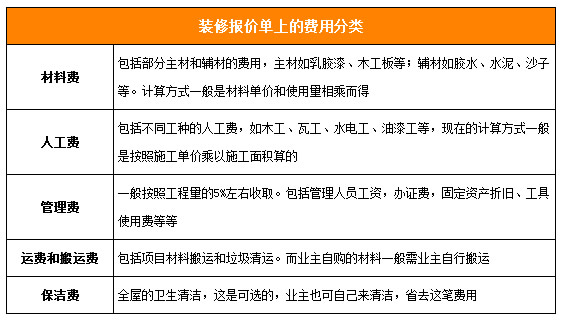 | 装修报价单上的费用分类 | |
|---|---|
| 材料费 | 包括部分主材和辅材的费用，主材如乳胶漆、木工板等；辅材如胶水、水泥、沙子等。计算方式一般是材料单价和使用量相乘而得 |
| 人工费 | 包括不同工种的人工费，如木工、瓦工、水电工、油漆工等，现在的计算方式一般是按照施工单价乘以施工面积算的 |
| 管理费 | 一般按照工程量的5%左右收取。包括管理人员工资，办证费，固定资产折旧、工具使用费等等 |
| 运费和搬运费 | 包括项目材料搬运和垃圾清运。而业主自购的材料一般需业主自行搬运 |
| 保洁费 | 全屋的卫生清洁，这是可选的，业主也可自己来清洁，省去这笔费用 |